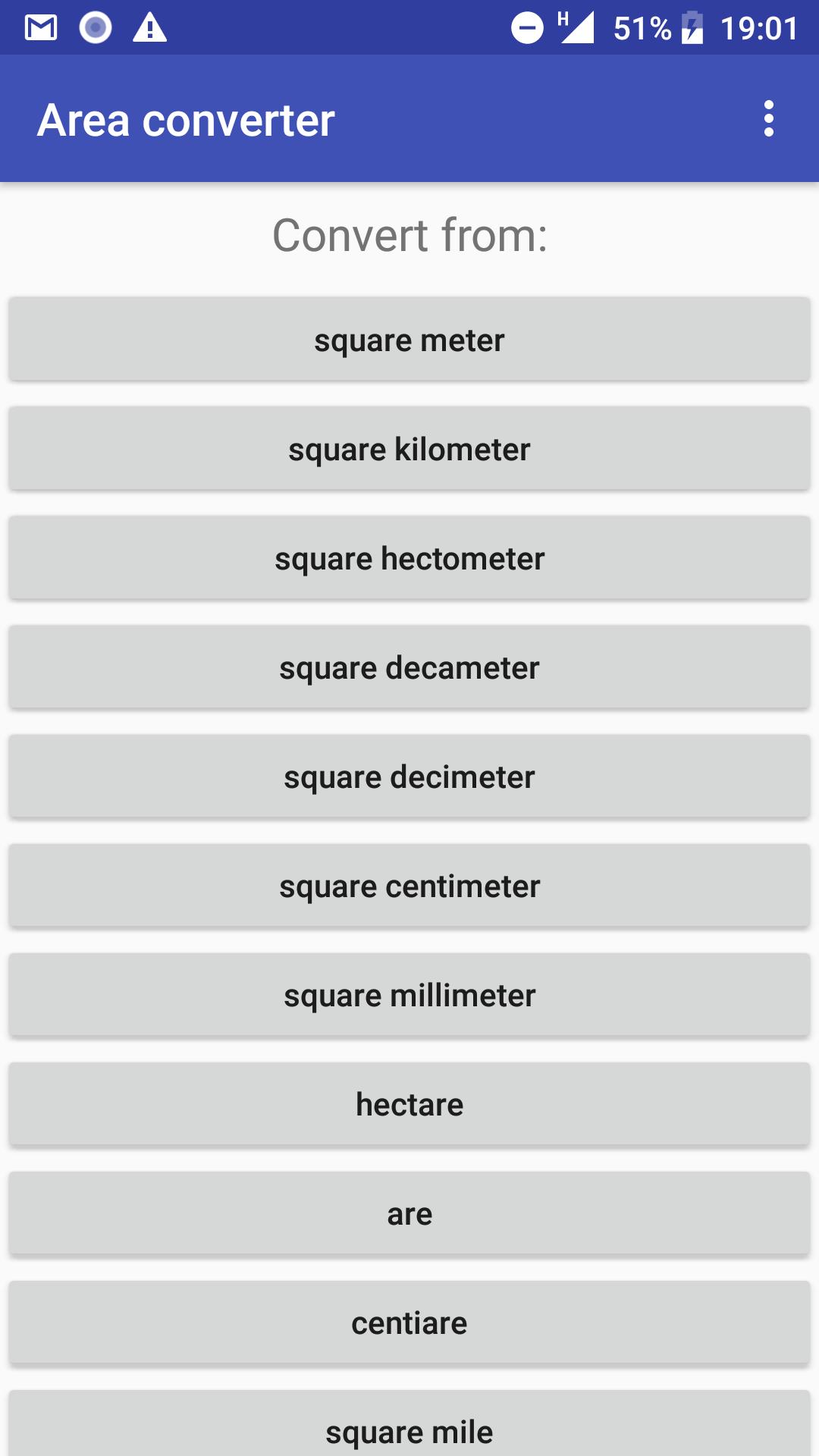 H 51% 19:01

Area converter

Convert from:

square meter

square kilometer

square hectometer

square decameter

square decimeter

square centimeter

square millimeter

hectare

are

centiare

square mile